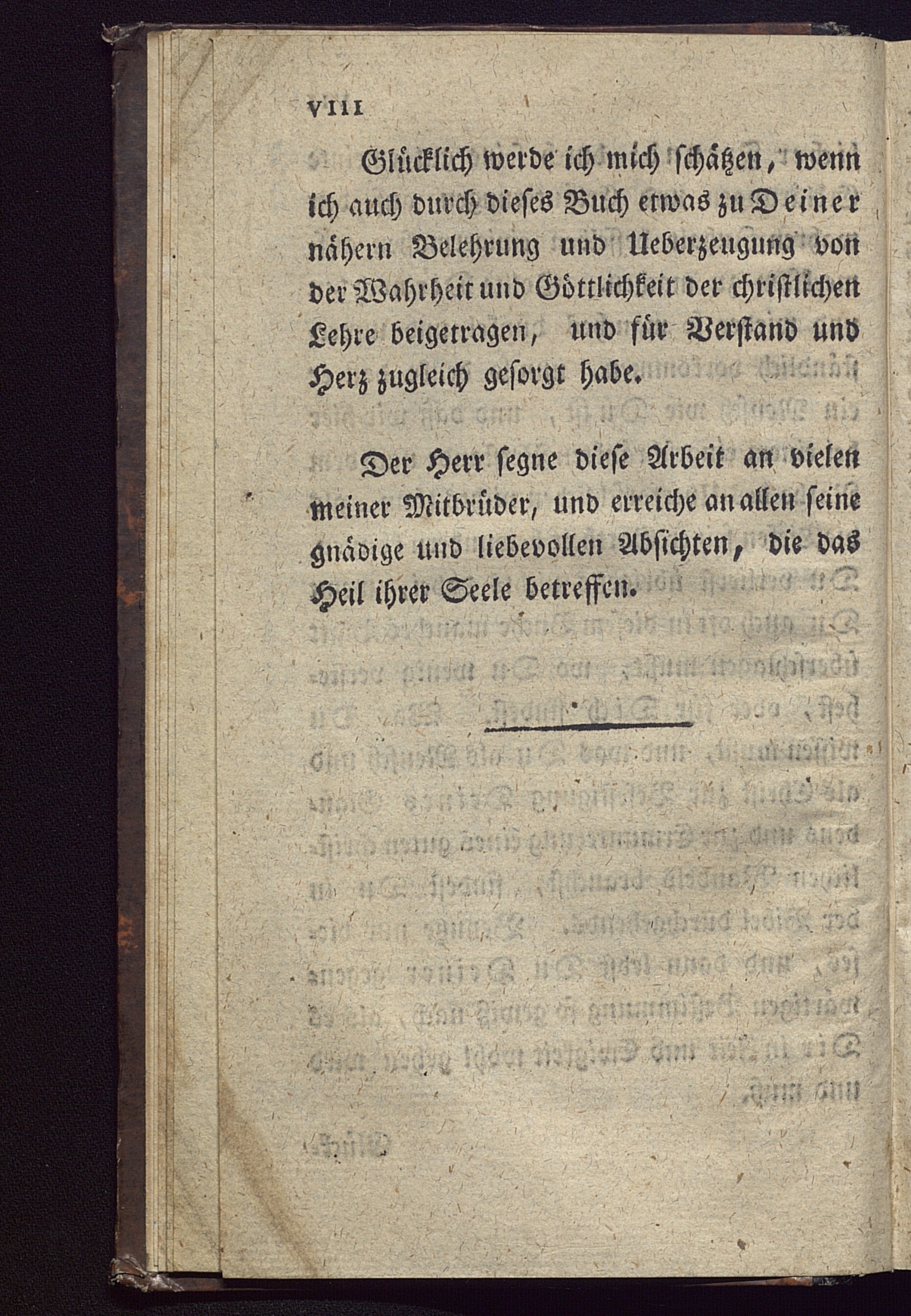 VIII

Glücklich werde ich mich schätzen, wenn ich auch durch dieses Buch etwas zu Deiner nähern Belehrung und Ueberzeugung von der Wahrheit und Göttlichkeit der christlichen Lehre beigetragen, und für Verstand und Herz zugleich gesorgt habe.

Der Herr segne diese Arbeit an vielen meiner Mitbrüder, und erreiche an allen seine gnädige und liebevollen Absichten, die das Heil ihrer Seele betreffen.